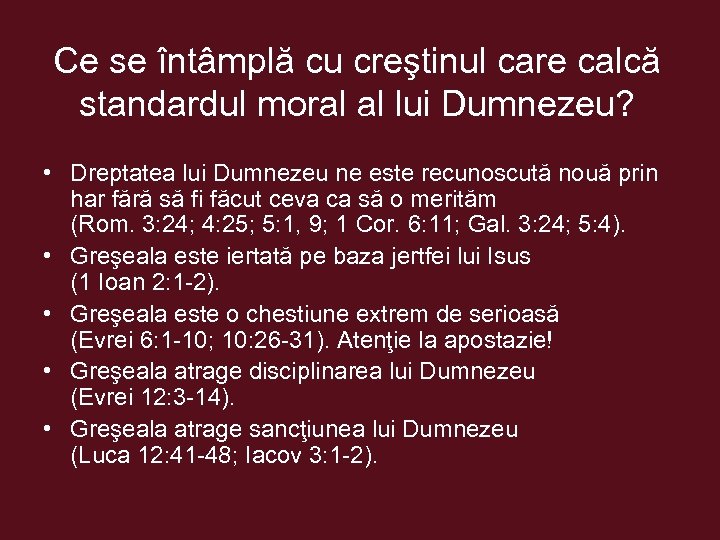 Ce se întâmplă cu creştinul care calcă standardul moral al lui Dumnezeu?

• Dreptatea lui Dumnezeu ne este recunoscută nouă prin har fără să fi făcut ceva ca să o merităm (Rom. 3:24; 4:25; 5:1, 9; 1 Cor. 6:11; Gal. 3:24; 5:4).
• Greşeala este iertată pe baza jertfei lui Isus (1 Ioan 2:1-2).
• Greşeala este o chestiune extrem de serioasă (Evrei 6:1-10; 10:26-31). Atenţie la apostazie!
• Greşeala atrage disciplinarea lui Dumnezeu (Evrei 12:3-14).
• Greşeala atrage sancţiunea lui Dumnezeu (Luca 12:41-48; Iacov 3:1-2).